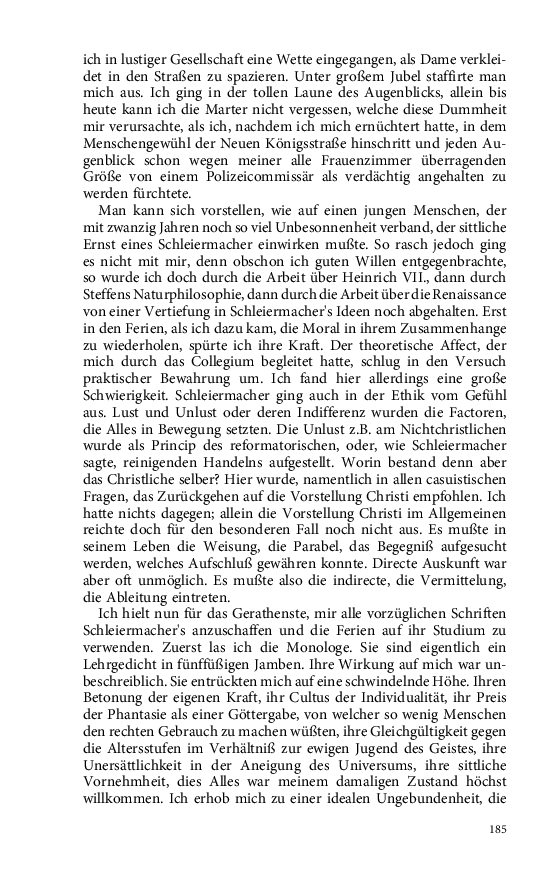 ich in lustiger Gesellschaft eine Wette eingegangen, als Dame verkleidet in den Straßen zu spazieren. Unter großem Jubel staffirte man mich aus. Ich ging in der tollen Laune des Augenblicks, allein bis heute kann ich die Marter nicht vergessen, welche diese Dummheit mir verursachte, als ich, nachdem ich mich ernüchtert hatte, in dem Menschengewühl der Neuen Königsstraße hinschritt und jeden Augenblick schon wegen meiner alle Frauenzimmer überragenden Größe von einem Polizeicommissär als verdächtig angehalten zu werden fürchtete.

Man kann sich vorstellen, wie auf einen jungen Menschen, der mit zwanzig Jahren noch so viel Unbesonnenheit verband, der sittliche Ernst eines Schleiermacher einwirken mußte. So rasch jedoch ging es nicht mit mir, denn obschon ich guten Willen entgegenbrachte, so wurde ich doch durch die Arbeit über Heinrich VII., dann durch Steffens Naturphilosophie, dann durch die Arbeit über die Renaissance von einer Vertiefung in Schleiermacher's Ideen noch abgehalten. Erst in den Ferien, als ich dazu kam, die Moral in ihrem Zusammenhange zu wiederholen, spürte ich ihre Kraft. Der theoretische Affect, der mich durch das Collegium begleitet hatte, schlug in den Versuch praktischer Bewahrung um. Ich fand hier allerdings eine große Schwierigkeit. Schleiermacher ging auch in der Ethik vom Gefühl aus. Lust und Unlust oder deren Indifferenz wurden die Factoren, die Alles in Bewegung setzten. Die Unlust z.B. am Nichtchristlichen wurde als Princip des reformatorischen, oder, wie Schleiermacher sagte, reinigenden Handelns aufgestellt. Worin bestand denn aber das Christliche selber? Hier wurde, namentlich in allen casuistischen Fragen, das Zurückgehen auf die Vorstellung Christi empfohlen. Ich hatte nichts dagegen; allein die Vorstellung Christi im Allgemeinen reichte doch für den besonderen Fall noch nicht aus. Es mußte in seinem Leben die Weisung, die Parabel, das Begegniß aufgesucht werden, welches Aufschluß gewähren konnte. Directe Auskunft war aber oft unmöglich. Es mußte also die indirecte, die Vermittelung, die Ableitung eintreten.

Ich hielt nun für das Gerathenste, mir alle vorzüglichen Schriften Schleiermacher's anzuschaffen und die Ferien auf ihr Studium zu verwenden. Zuerst las ich die Monologe. Sie sind eigentlich ein Lehrgedicht in fünffüßigen Jamben. Ihre Wirkung auf mich war unbeschreiblich. Sie entrückten mich auf eine schwindelnde Höhe. Ihren Betonung der eigenen Kraft, ihr Cultus der Individualität, ihr Preis der Phantasie als einer Göttergabe, von welcher so wenig Menschen den rechten Gebrauch zu machen wüßten, ihre Gleichgültigkeit gegen die Altersstufen im Verhältniß zur ewigen Jugend des Geistes, ihre Unersättlichkeit in der Aneigung des Universums, ihre sittliche Vornehmheit, dies Alles war meinem damaligen Zustand höchst willkommen. Ich erhob mich zu einer idealen Ungebundenheit, die

185